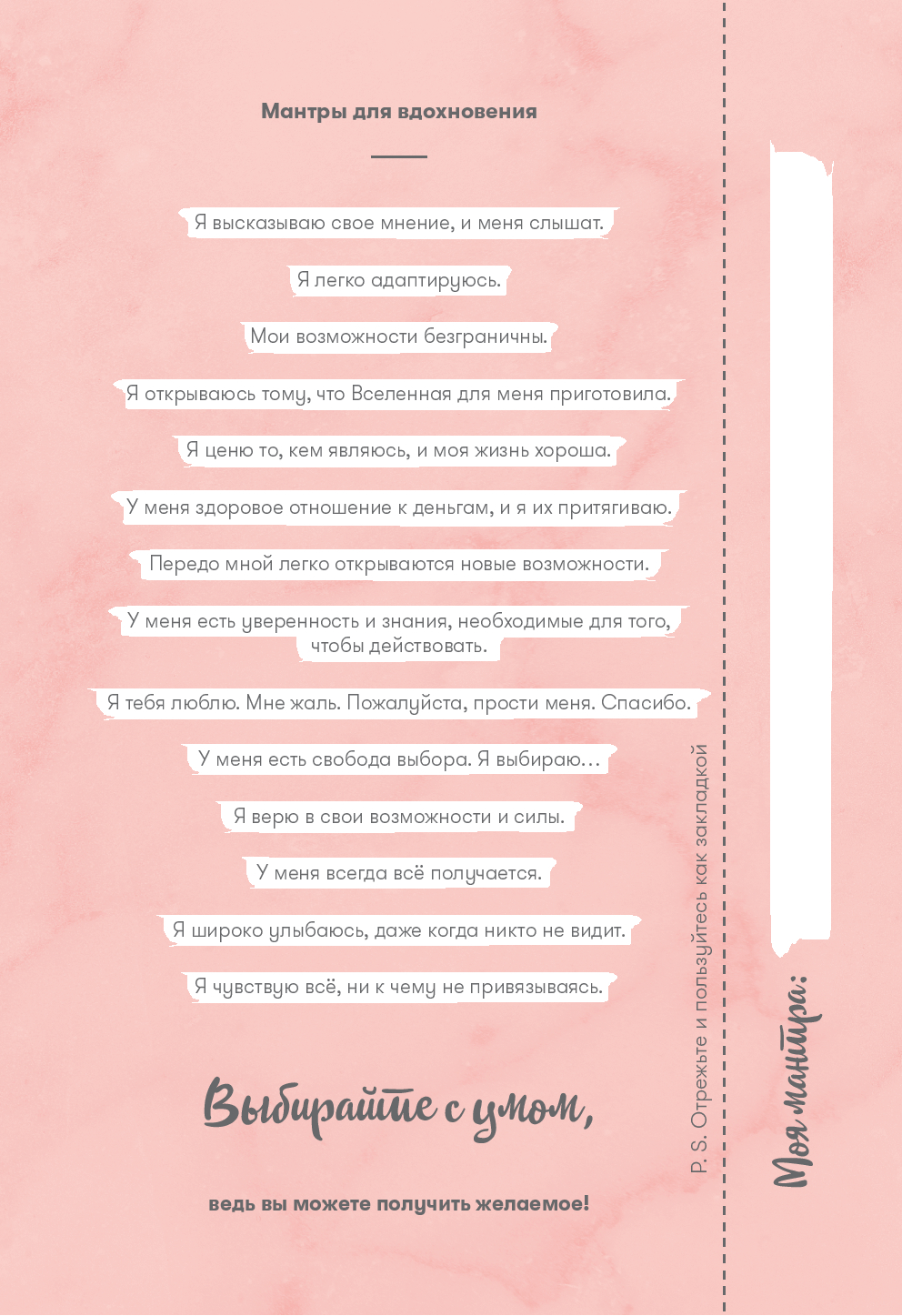 Мантры для вдохновения

Я высказываю свое мнение, и меня слышат.

Я легко адаптируюсь.

Мои возможности безграничны.

Я открываюсь тому, что Вселенная для меня приготовила.

Я ценю то, кем являюсь, и моя жизнь хороша.

У меня здоровое отношение к деньгам, и я их притягиваю.

Передо мной легко открываются новые возможности.

У меня есть уверенность и знания, необходимые для того, чтобы действовать.

Я тебя люблю. Мне жаль. Пожалуйста, прости меня. Спасибо.

У меня есть свобода выбора. Я выбираю…

Я верю в свои возможности и силы.

У меня всегда всё получается.

Я широко улыбаюсь, даже когда никто не видит.

Я чувствую всё, ни к чему не привязываясь.

Выбирайте с умом,

ведь вы можете получить желаемое!

P. S. Отрежьте и пользуйтесь как закладкой

Моя мантра: